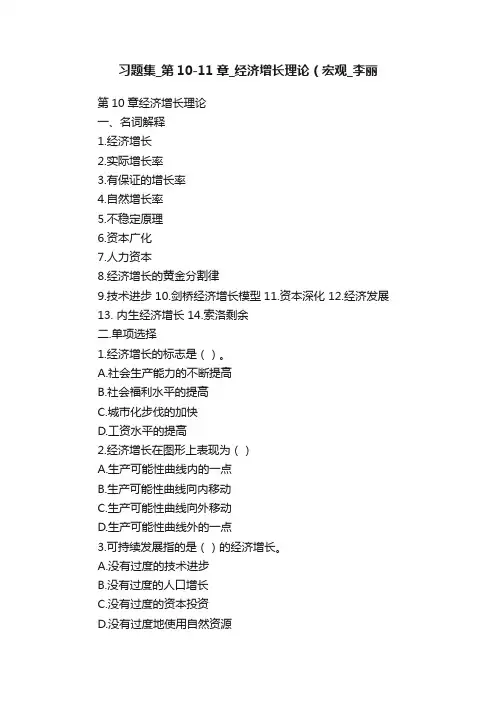 习题集_第 10-11 章_经济增长理论（宏观_李丽

第 10 章经济增长理论
一、名词解释
1.经济增长
2.实际增长率
3.有保证的增长率
4.自然增长率
5.不稳定原理
6.资本广化
7.人力资本
8.经济增长的黄金分割律
9.技术进步 10.剑桥经济增长模型 11.资本深化 12.经济发展
13. 内生经济增长 14.索洛剩余
二.单项选择
1.经济增长的标志是（ ）。
A.社会生产能力的不断提高
B.社会福利水平的提高
C.城市化步伐的加快
D.工资水平的提高
2.经济增长在图形上表现为（ ）
A.生产可能性曲线内的一点
B.生产可能性曲线向内移动
C.生产可能性曲线向外移动
D.生产可能性曲线外的一点
3.可持续发展指的是（ ）的经济增长。
A.没有过度的技术进步
B.没有过度的人口增长
C.没有过度的资本投资
D.没有过度地使用自然资源